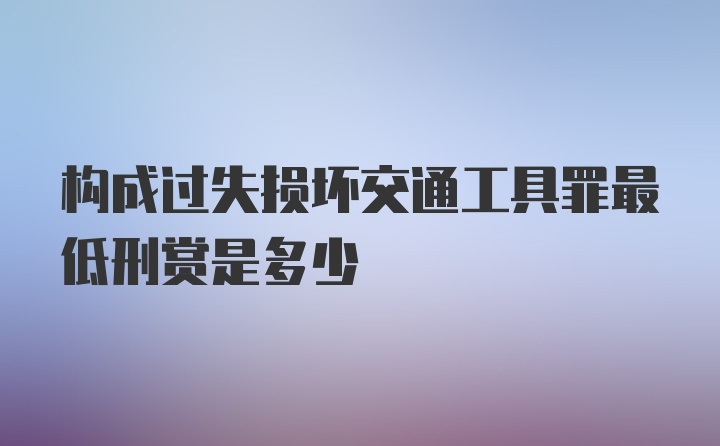 构成过失损坏交通工具罪最低刑赏是多少